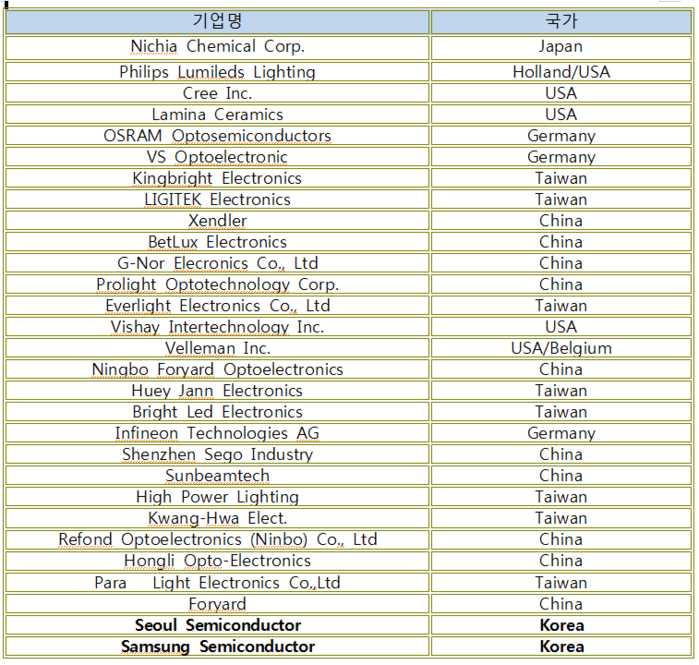 | 기업명 | 국가 |
|---|---|
| Nichia Chemical Corp. | Japan |
| Philips Lumileds Lighting | Holland/USA |
| Cree Inc. | USA |
| Lamina Ceramics | USA |
| OSRAM Optosemiconductors | Germany |
| VS Optoelectronic | Germany |
| Kingbright Electronics | Taiwan |
| LIGITEK Electronics | Taiwan |
| Xendler | China |
| BetLux Electronics | China |
| G-Nor Elecronics Co., Ltd | China |
| Prolight Optotechnology Corp. | China |
| Everlight Electronics Co., Ltd | Taiwan |
| Vishay Intertechnology Inc. | USA |
| Velleman Inc. | USA/Belgium |
| Ningbo Foryard Optoelectronics | China |
| Huey Jann Electronics | Taiwan |
| Bright Led Electronics | Taiwan |
| Infineon Technologies AG | Germany |
| Shenzhen Sego Industry | China |
| Sunbeamtech | China |
| High Power Lighting | Taiwan |
| Kwang-Hwa Elect. | Taiwan |
| Refond Optoelectronics (Ninbo) Co., Ltd | China |
| Hongli Opto-Electronics | China |
| Para Light Electronics Co.,Ltd | Taiwan |
| Foryard | China |
| **Seoul Semiconductor** | **Korea** |
| **Samsung Semiconductor** | **Korea** |